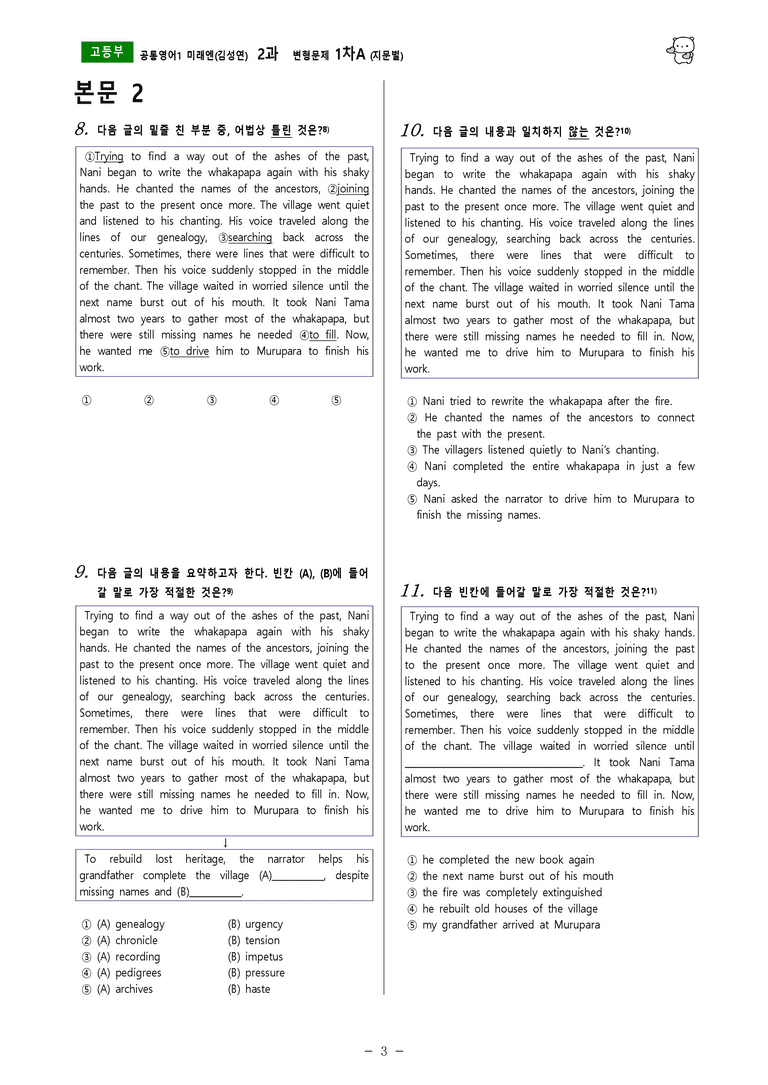 고등부 공통영어1 미래엔(김성연) 2과 변형문제 1차A (지문별)

본문 2

8. 다음 글의 밑줄 친 부분 중, 어법상 틀린 것은?$^{8)}$

①Trying to find a way out of the ashes of the past, Nani began to write the whakapapa again with his shaky hands. He chanted the names of the ancestors, ②joining the past to the present once more. The village went quiet and listened to his chanting. His voice traveled along the lines of our genealogy, ③searching back across the centuries. Sometimes, there were lines that were difficult to remember. Then his voice suddenly stopped in the middle of the chant. The village waited in worried silence until the next name burst out of his mouth. It took Nani Tama almost two years to gather most of the whakapapa, but there were still missing names he needed ④to fill. Now, he wanted me ⑤to drive him to Murupara to finish his work.

① ② ③ ④ ⑤

9. 다음 글의 내용을 요약하고자 한다. 빈칸 (A), (B)에 들어갈 말로 가장 적절한 것은?$^{9)}$

Trying to find a way out of the ashes of the past, Nani began to write the whakapapa again with his shaky hands. He chanted the names of the ancestors, joining the past to the present once more. The village went quiet and listened to his chanting. His voice traveled along the lines of our genealogy, searching back across the centuries. Sometimes, there were lines that were difficult to remember. Then his voice suddenly stopped in the middle of the chant. The village waited in worried silence until the next name burst out of his mouth. It took Nani Tama almost two years to gather most of the whakapapa, but there were still missing names he needed to fill in. Now, he wanted me to drive him to Murupara to finish his work.

↓

To rebuild lost heritage, the narrator helps his grandfather complete the village (A)____, despite missing names and (B)____.

① (A) genealogy (B) urgency
② (A) chronicle (B) tension
③ (A) recording (B) impetus
④ (A) pedigrees (B) pressure
⑤ (A) archives (B) haste

10. 다음 글의 내용과 일치하지 않는 것은?$^{10)}$

Trying to find a way out of the ashes of the past, Nani began to write the whakapapa again with his shaky hands. He chanted the names of the ancestors, joining the past to the present once more. The village went quiet and listened to his chanting. His voice traveled along the lines of our genealogy, searching back across the centuries. Sometimes, there were lines that were difficult to remember. Then his voice suddenly stopped in the middle of the chant. The village waited in worried silence until the next name burst out of his mouth. It took Nani Tama almost two years to gather most of the whakapapa, but there were still missing names he needed to fill in. Now, he wanted me to drive him to Murupara to finish his work.

① Nani tried to rewrite the whakapapa after the fire.
② He chanted the names of the ancestors to connect the past with the present.
③ The villagers listened quietly to Nani's chanting.
④ Nani completed the entire whakapapa in just a few days.
⑤ Nani asked the narrator to drive him to Murupara to finish the missing names.

11. 다음 빈칸에 들어갈 말로 가장 적절한 것은?$^{11)}$

Trying to find a way out of the ashes of the past, Nani began to write the whakapapa again with his shaky hands. He chanted the names of the ancestors, joining the past to the present once more. The village went quiet and listened to his chanting. His voice traveled along the lines of our genealogy, searching back across the centuries. Sometimes, there were lines that were difficult to remember. Then his voice suddenly stopped in the middle of the chant. The village waited in worried silence until ____. It took Nani Tama almost two years to gather most of the whakapapa, but there were still missing names he needed to fill in. Now, he wanted me to drive him to Murupara to finish his work.

① he completed the new book again
② the next name burst out of his mouth
③ the fire was completely extinguished
④ he rebuilt old houses of the village
⑤ my grandfather arrived at Murupara

- 3 -